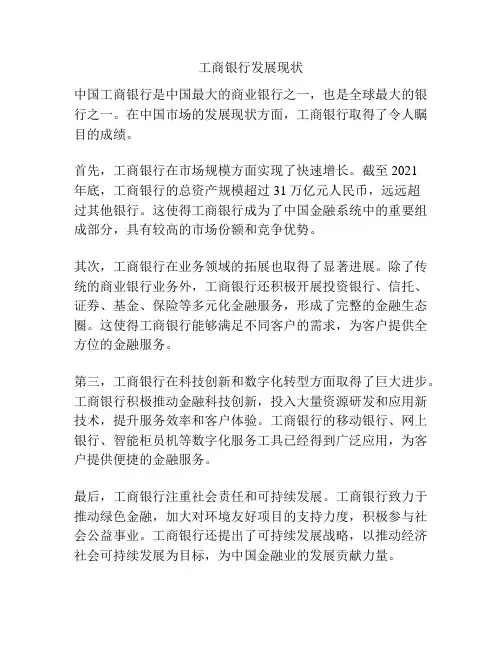 工商银行发展现状

中国工商银行是中国最大的商业银行之一，也是全球最大的银行之一。在中国市场的发展现状方面，工商银行取得了令人瞩目的成绩。

首先，工商银行在市场规模方面实现了快速增长。截至 2021 年底，工商银行的总资产规模超过 31 万亿元人民币，远远超过其他银行。这使得工商银行成为了中国金融系统中的重要组成部分，具有较高的市场份额和竞争优势。

其次，工商银行在业务领域的拓展也取得了显著进展。除了传统的商业银行业务外，工商银行还积极开展投资银行、信托、证券、基金、保险等多元化金融服务，形成了完整的金融生态圈。这使得工商银行能够满足不同客户的需求，为客户提供全方位的金融服务。

第三，工商银行在科技创新和数字化转型方面取得了巨大进步。工商银行积极推动金融科技创新，投入大量资源研发和应用新技术，提升服务效率和客户体验。工商银行的移动银行、网上银行、智能柜员机等数字化服务工具已经得到广泛应用，为客户提供便捷的金融服务。

最后，工商银行注重社会责任和可持续发展。工商银行致力于推动绿色金融，加大对环境友好项目的支持力度，积极参与社会公益事业。工商银行还提出了可持续发展战略，以推动经济社会可持续发展为目标，为中国金融业的发展贡献力量。